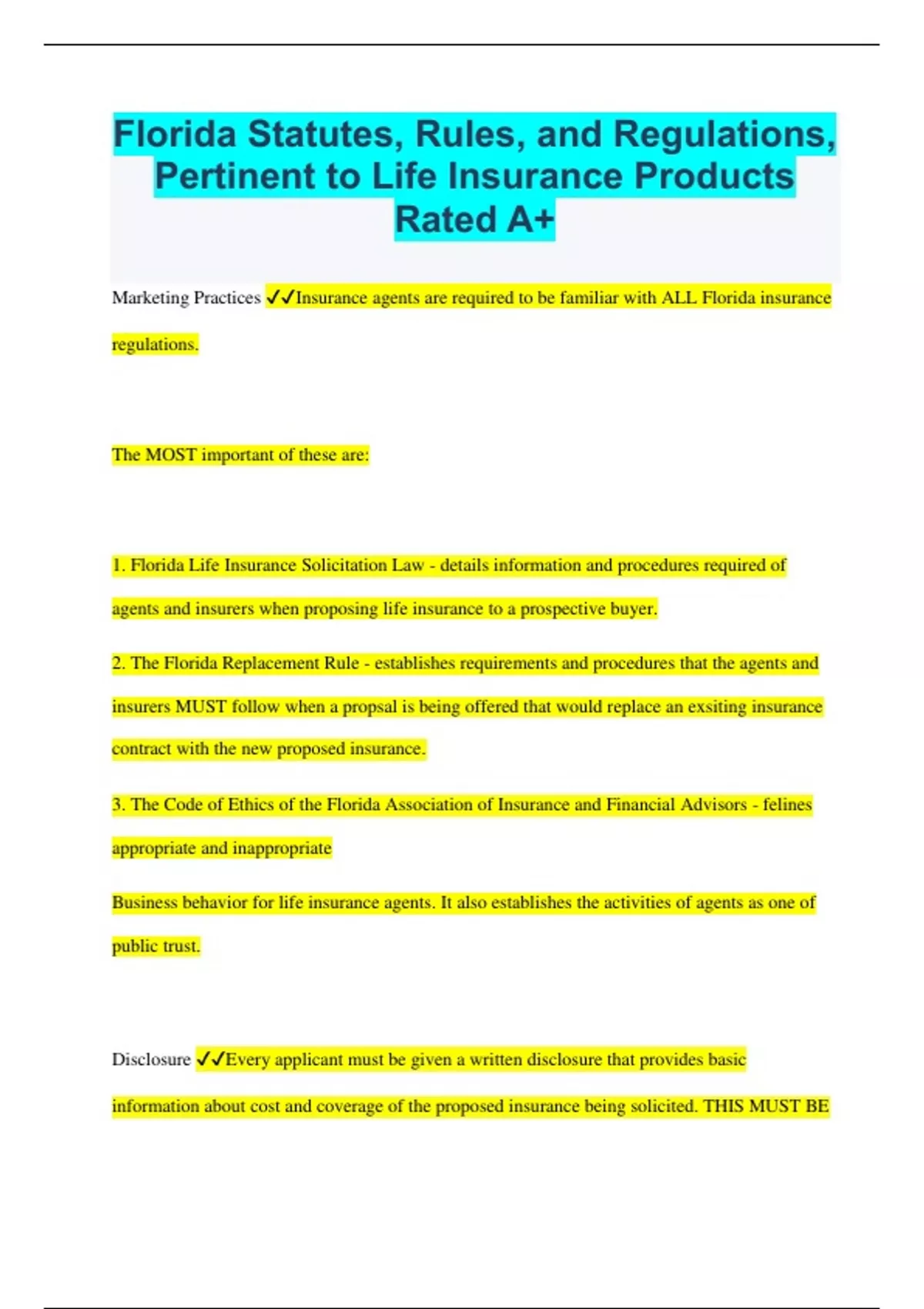 Florida Statutes, Rules, and Regulations, Pertinent to Life Insurance Products Rated A+

Marketing Practices ✓✓Insurance agents are required to be familiar with ALL Florida insurance regulations.

The MOST important of these are:

1. Florida Life Insurance Solicitation Law - details information and procedures required of agents and insurers when proposing life insurance to a prospective buyer.

2. The Florida Replacement Rule - establishes requirements and procedures that the agents and insurers MUST follow when a propsal is being offered that would replace an exsiting insurance contract with the new proposed insurance.

3. The Code of Ethics of the Florida Association of Insurance and Financial Advisors - felines appropriate and inappropriate

Business behavior for life insurance agents. It also establishes the activities of agents as one of public trust.

Disclosure ✓✓Every applicant must be given a written disclosure that provides basic information about cost and coverage of the proposed insurance being solicited. THIS MUST BE